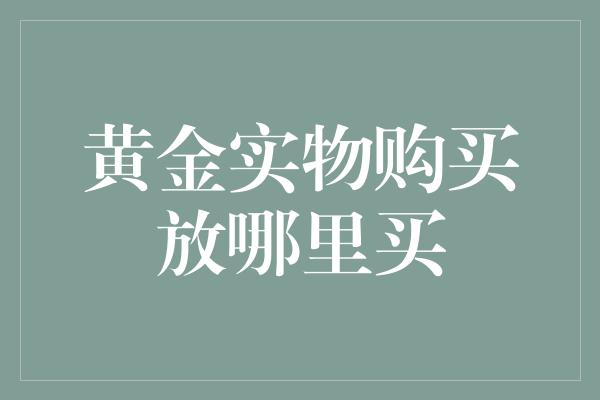 黄金实物购买
放哪里买